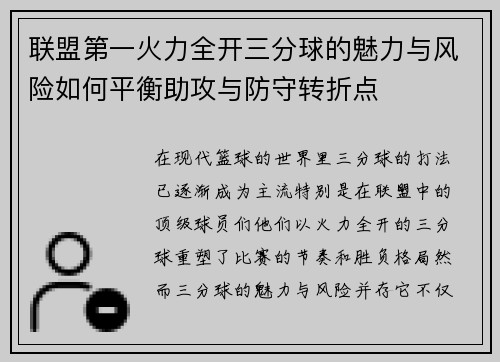 联盟第一火力全开三分球的魅力与风险如何平衡助攻与防守转折点

在现代篮球的世界里三分球的打法已逐渐成为主流特别是在联盟中的顶级球员们他们以火力全开的三分球重塑了比赛的节奏和胜负格局然而三分球的魅力与风险并存它不仅